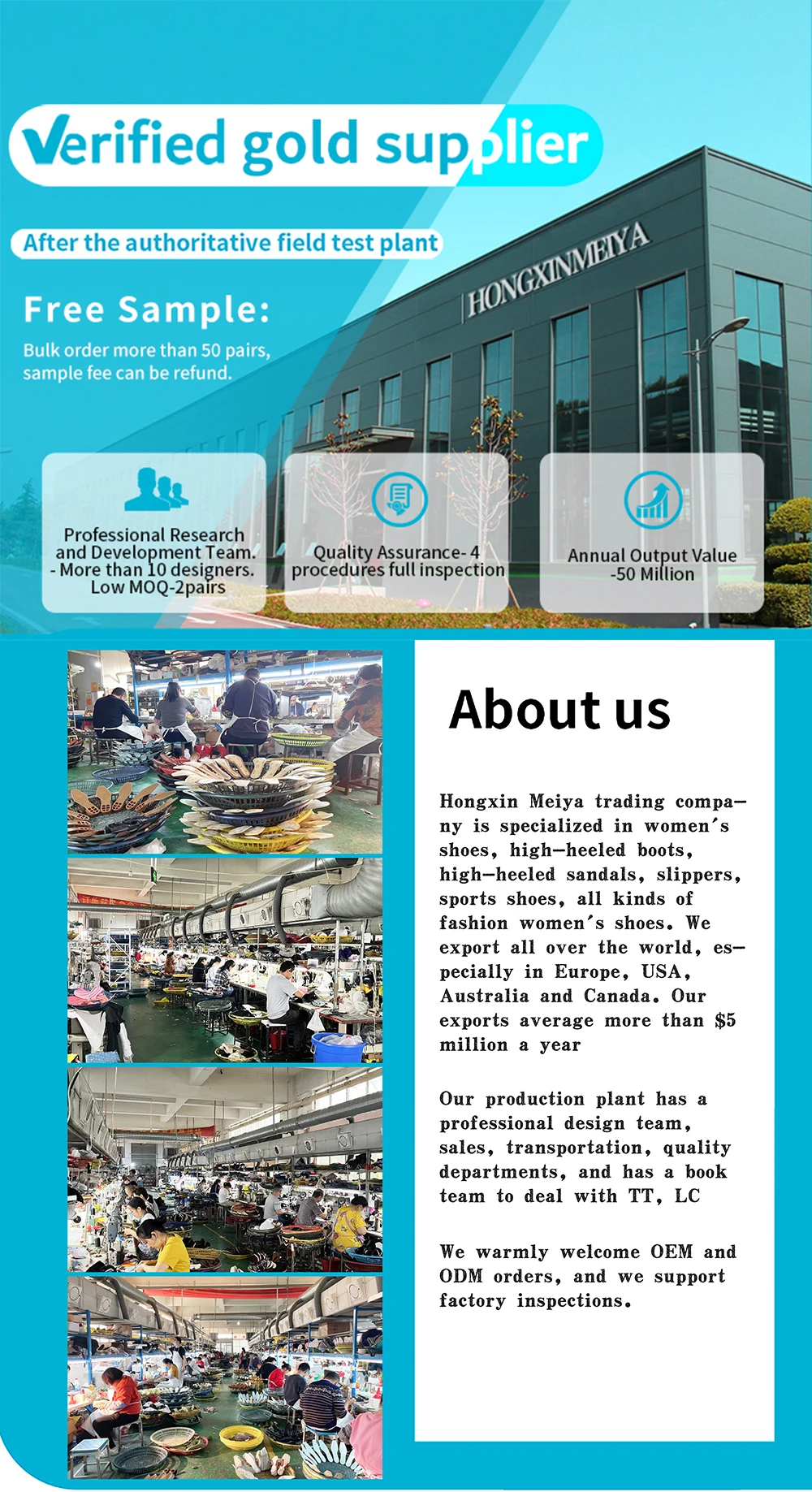 Verified gold supplier

After the authoritative field test plant

HONGXINMEIYA

Free Sample:

Bulk order more than 50 pairs, sample fee can be refund.

Professional Research and Development Team. - More than 10 designers. Low MOQ-2pairs

Quality Assurance- 4 procedures full inspection

Annual Output Value -50 Million

About us

Hongxin Meiya trading company is specialized in women's shoes, high-heeled boots, high-heeled sandals, slippers, sports shoes, all kinds of fashion women's shoes. We export all over the world, especially in Europe, USA, Australia and Canada. Our exports average more than $5 million a year

Our production plant has a professional design team, sales, transportation, quality departments, and has a book team to deal with TT, LC

We warmly welcome OEM and ODM orders, and we support factory inspections.